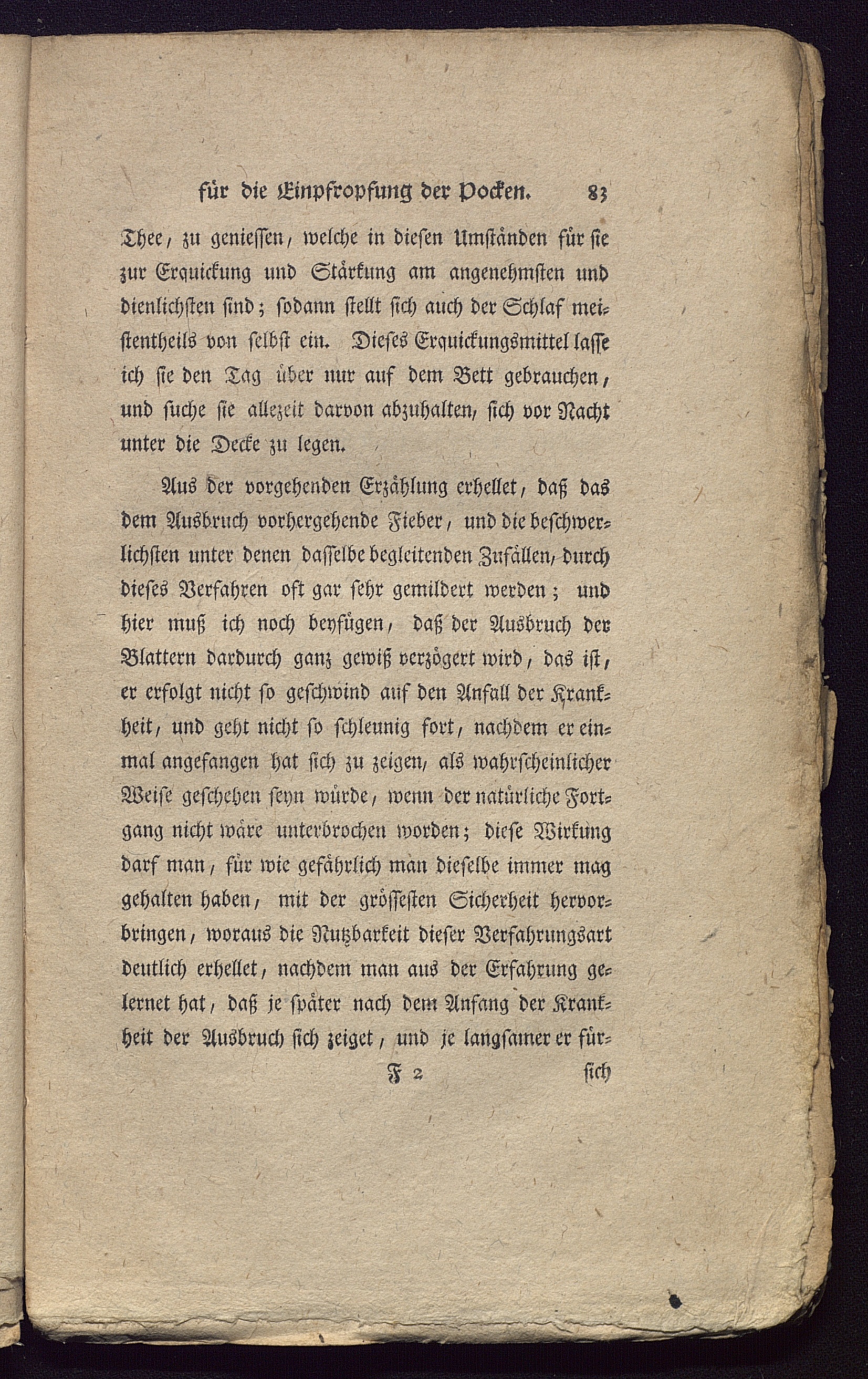 für die Einpfropfung der Pocken. 83

Thee, zu geniessen, welche in diesen Umständen für sie zur Erquickung und Stärkung am angenehmsten und dienlichsten sind; sodann stellt sich auch der Schlaf meistentheils von selbst ein. Dieses Erquickungsmittel lasse ich sie den Tag über nur auf dem Bett gebrauchen, und suche sie allezeit darvon abzuhalten, sich vor Nacht unter die Decke zu legen.

Aus der vorgehenden Erzählung erhellet, daß das dem Ausbruch vorhergehende Fieber, und die beschwerlichsten unter denen dasselbe begleitenden Zufällen, durch dieses Verfahren oft gar sehr gemildert werden; und hier muß ich noch beyfügen, daß der Ausbruch der Blattern dardurch ganz gewiß verzögert wird, das ist, er erfolgt nicht so geschwind auf den Anfall der Krankheit, und geht nicht so schleunig fort, nachdem er einmal angefangen hat sich zu zeigen, als wahrscheinlicher Weise geschehen seyn würde, wenn der natürliche Fortgang nicht wäre unterbrochen worden; diese Wirkung darf man, für wie gefährlich man dieselbe immer mag gehalten haben, mit der grössesten Sicherheit hervorbringen, woraus die Nutzbarkeit dieser Verfahrungsart deutlich erhellet, nachdem man aus der Erfahrung gelernet hat, daß je später nach dem Anfang der Krankheit der Ausbruch sich zeiget, und je langsamer er für-

F 2 sich